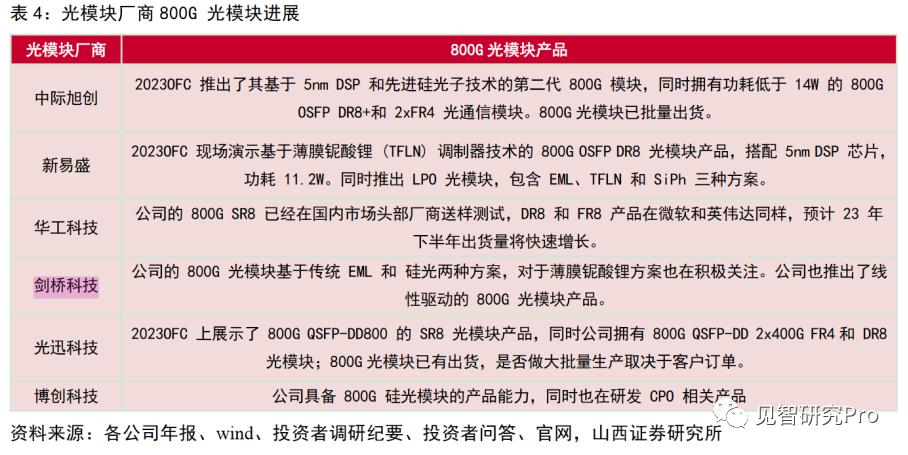 表 4：光模块厂商 800G 光模块进展

| 光模块厂商 | 800G 光模块产品 |
|---|---|
| 中际旭创 | 2023OFC 推出了其基于 5nm DSP 和先进硅光子技术的第二代 800G 模块，同时拥有功耗低于 14W 的 800G OSFP DR8+和 2xFR4 光通信模块。800G 光模块已批量出货。 |
| 新易盛 | 2023OFC 现场演示基于薄膜铌酸锂（TFLN）调制器技术的 800G OSFP DR8 光模块产品，搭配 5nm DSP 芯片，功耗 11.2W。同时推出 LPO 光模块，包含 EML、TFLN 和 SiPh 三种方案。 |
| 华工科技 | 公司的 800G SR8 已经在国内市场头部厂商送样测试，DR8 和 FR8 产品在微软和英伟达同样，预计 23 年下半年出货量将快速增长。 |
| 剑桥科技 | 公司的 800G 光模块基于传统 EML 和 硅光两种方案，对于薄膜铌酸锂方案也在积极关注。公司也推出了线性驱动的 800G 光模块产品。 |
| 光迅科技 | 2023OFC 上展示了 800G QSFP-DD800 的 SR8 光模块产品，同时公司拥有 800G QSFP-DD 2x400G FR4 和 DR8 光模块；800G 光模块已有出货，是否做大批量生产取决于客户订单。 |
| 博创科技 | 公司具备 800G 硅光模块的产品能力，同时也在研发 CPO 相关产品 |

资料来源：各公司年报、wind、投资者调研纪要、投资者问答、官网，山西证券研究所

见智研究Pro